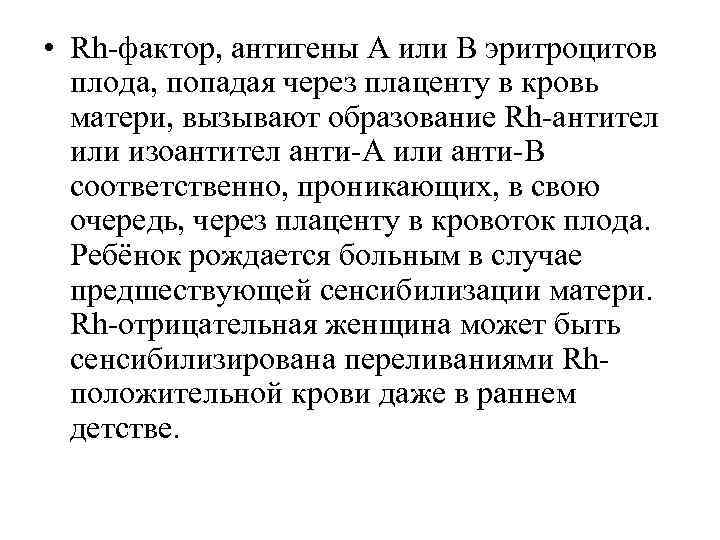 • Rh-фактор, антигены А или В эритроцитов плода, попадая через плаценту в кровь матери, вызывают образование Rh-антител или изоантител анти-А или анти-В соответственно, проникающих, в свою очередь, через плаценту в кровоток плода. Ребёнок рождается больным в случае предшествующей сенсибилизации матери. Rh-отрицательная женщина может быть сенсибилизирована переливаниями Rh-положительной крови даже в раннем детстве.